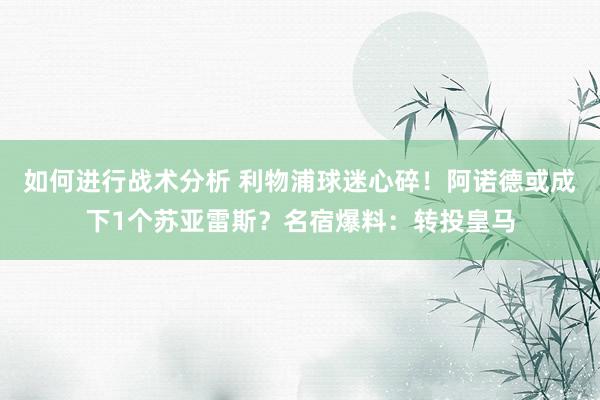 如何进行战术分析 利物浦球迷心碎！阿诺德或成下1个苏亚雷斯？名宿爆料：转投皇马